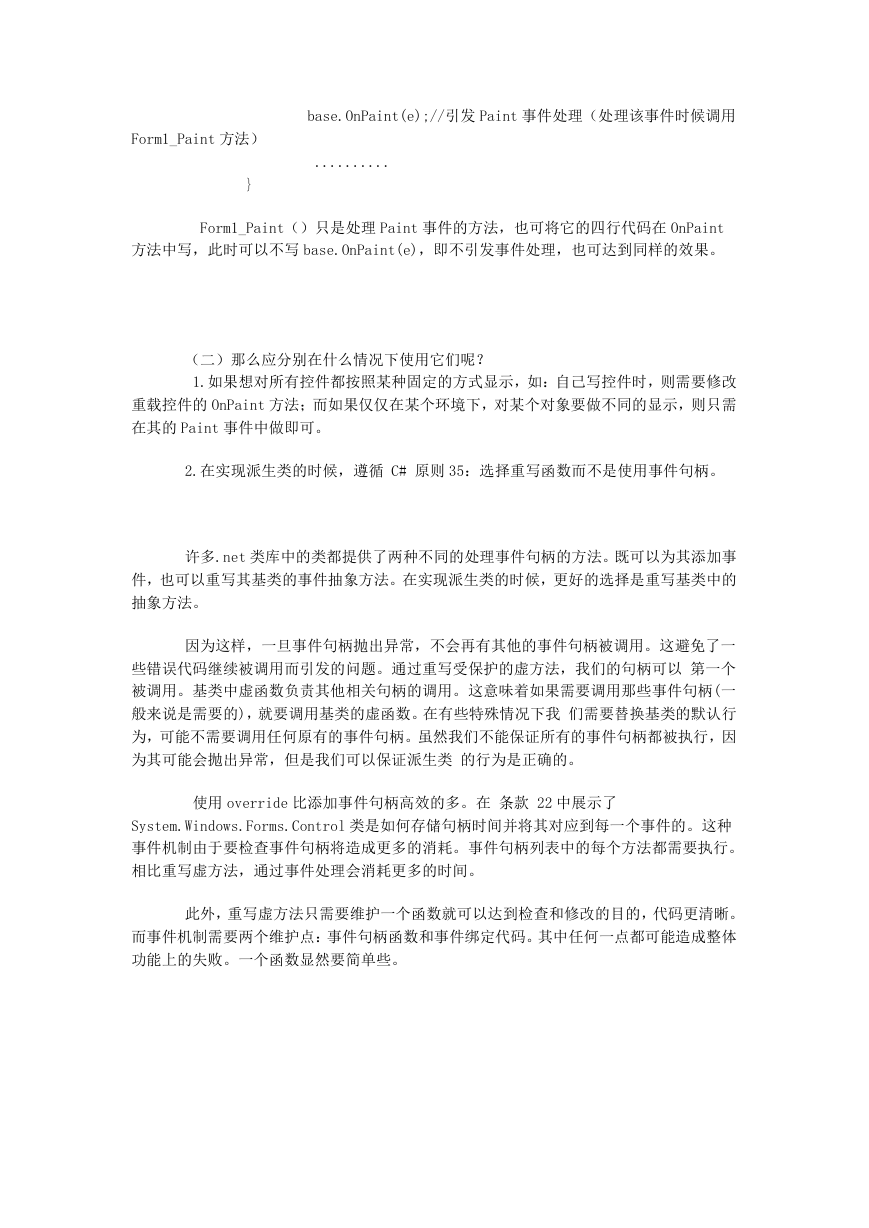 base.OnPaint(e);//引发 Paint 事件处理（处理该事件时候调用 Form1_Paint 方法）

..........

}

Form1_Paint（）只是处理 Paint 事件的方法，也可将它的四行代码在 OnPaint 方法中写，此时可以不写 base.OnPaint(e)，即不引发事件处理，也可达到同样的效果。

（二）那么应分别在什么情况下使用它们呢？

1.如果想对所有控件都按照某种固定的方式显示，如：自己写控件时，则需要修改重载控件的 OnPaint 方法；而如果仅仅在某个环境下，对某个对象要做不同的显示，则只需在其的 Paint 事件中做即可。

2.在实现派生类的时候，遵循 C# 原则 35：选择重写函数而不是使用事件句柄。

许多.net 类库中的类都提供了两种不同的处理事件句柄的方法。既可以为其添加事件，也可以重写其基类的事件抽象方法。在实现派生类的时候，更好的选择是重写基类中的抽象方法。

因为这样，一旦事件句柄抛出异常，不会再有其他的事件句柄被调用。这避免了一些错误代码继续被调用而引发的问题。通过重写受保护的虚方法，我们的句柄可以 第一个被调用。基类中虚函数负责其他相关句柄的调用。这意味着如果需要调用那些事件句柄(一般来说是需要的)，就要调用基类的虚函数。在有些特殊情况下我 们需要替换基类的默认行为，可能不需要调用任何原有的事件句柄。虽然我们不能保证所有的事件句柄都被执行，因为其可能会抛出异常，但是我们可以保证派生类 的行为是正确的。

使用 override 比添加事件句柄高效的多。在 条款 22 中展示了 System.Windows.Forms.Control 类是如何存储句柄时间并将其对应到每一个事件的。这种事件机制由于要检查事件句柄将造成更多的消耗。事件句柄列表中的每个方法都需要执行。相比重写虚方法，通过事件处理会消耗更多的时间。

此外，重写虚方法只需要维护一个函数就可以达到检查和修改的目的，代码更清晰。而事件机制需要两个维护点：事件句柄函数和事件绑定代码。其中任何一点都可能造成整体功能上的失败。一个函数显然要简单些。